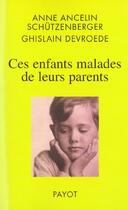 ANNE ANCELIN SCHÜTZENBERGER
GHISLAIN DEVROEDE

Ces enfants malades de leurs parents

PAYOT